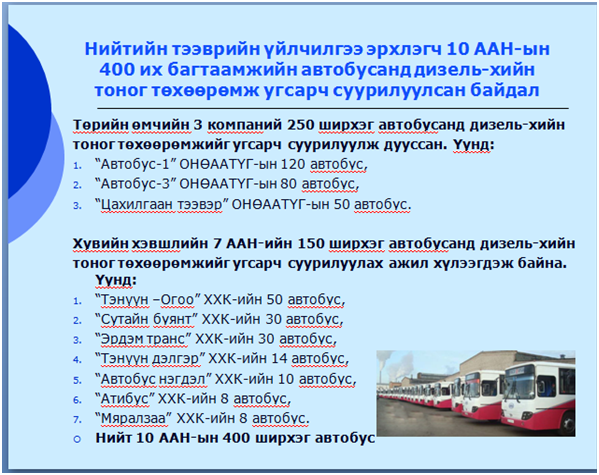 Нийтийн тээврийн үйлчилгээ эрхлэгч 10 ААН-ын 400 их багтаамжийн автобусанд дизель-хийн тоног төхөөрөмж угсарч суурилуулсан байдал

Төрийн өмчийн 3 компаний 250 ширхэг автобусанд дизель-хийн тоног төхөөрөмжийг угсарч суурилуулж дууссан. Үүнд:
1. “Автобус-1” ОНӨААТҮГ-ын 120 автобус,
2. “Автобус-3” ОНӨААТҮГ-ын 80 автобус,
3. “Цахилгаан тээвэр” ОНӨААТҮГ-ын 50 автобус.

Хувийн хэвшлийн 7 ААН-ийн 150 ширхэг автобусанд дизель-хийн тоног төхөөрөмжийг угсарч суурилуулах ажил хүлээгдэж байна. Үүнд:
1. “Тэнүүн –Огоо” ХХК-ийн 50 автобус,
2. “Сутайн буянт” ХХК-ийн 30 автобус,
3. “Эрдэм транс” ХХК-ийн 30 автобус,
4. “Тэнүүн дэлгэр” ХХК-ийн 14 автобус,
5. “Автобус нэгдэл” ХХК-ийн 10 автобус,
6. “Атибус” ХХК-ийн 8 автобус,
7. “Мяралзаа” ХХК-ийн 8 автобус.
○ Нийт 10 ААН-ын 400 ширхэг автобус